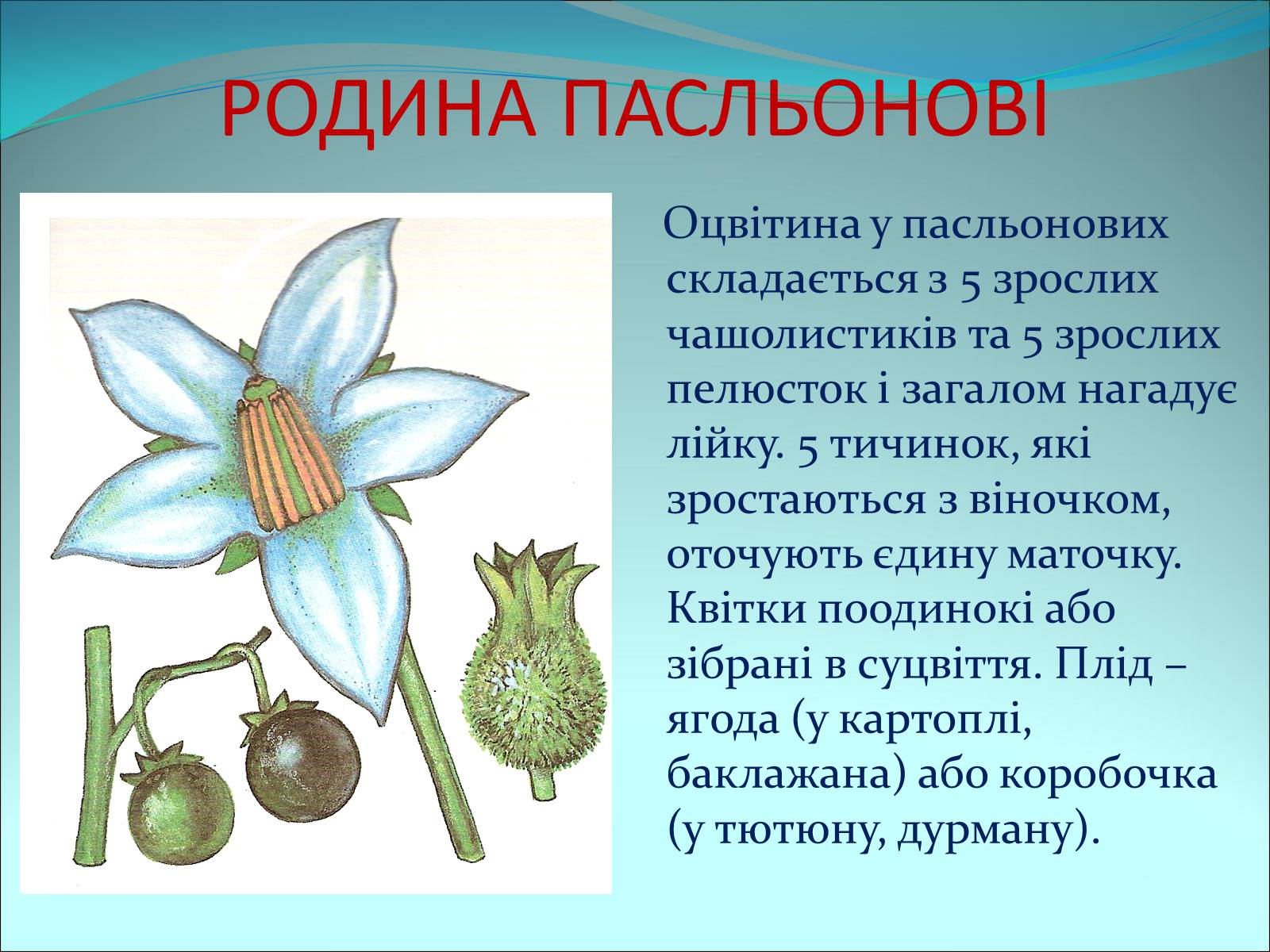 РОДИНА ПАСЛЬОНОВІ

Оцвітина у пасльонових складається з 5 зрослих чашолистиків та 5 зрослих пелюсток і загалом нагадує лійку. 5 тичинок, які зростаються з віночком, оточують єдину маточку. Квітки поодинокі або зібрані в суцвіття. Плід – ягода (у картоплі, баклажана) або коробочка (у тютюну, дурману).